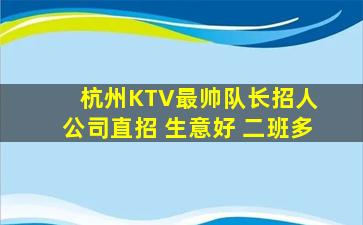 杭州KTV最帅队长招人
公司直招 生意好 二班多